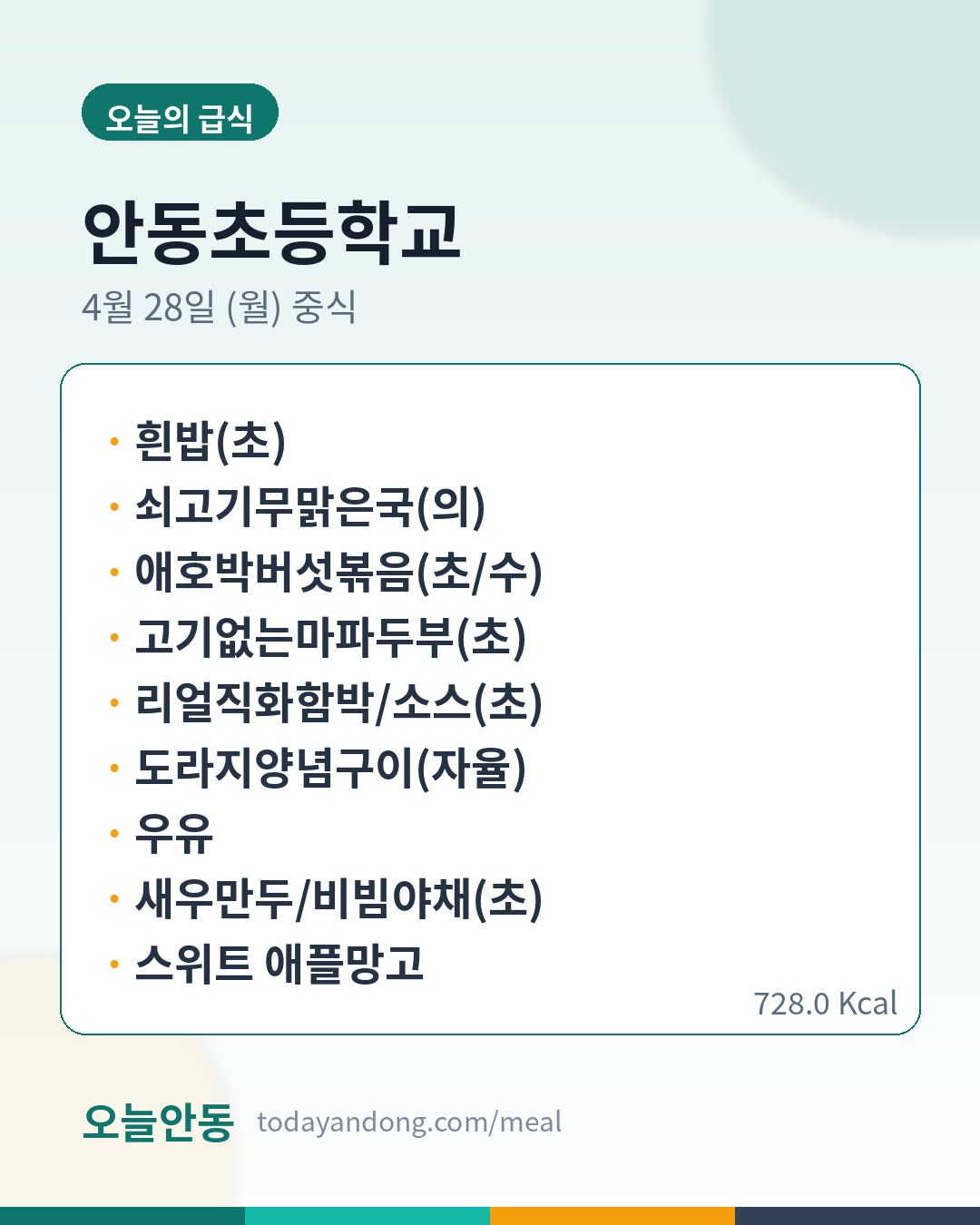 오늘의 급식

안동초등학교

4월 28일 (월) 중식

• 흰밥(초)
• 쇠고기무맑은국(의)
• 애호박버섯볶음(초/수)
• 고기없는마파두부(초)
• 리얼직화함박/소스(초)
• 도라지양념구이(자율)
• 우유
• 새우만두/비빔야채(초)
• 스위트 애플망고

728.0 Kcal

오늘안동 todayandong.com/meal